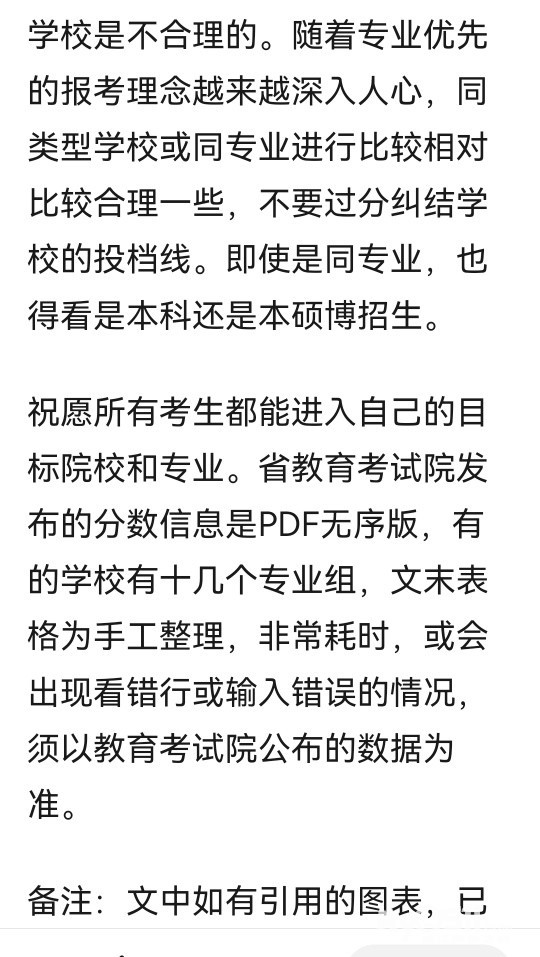 学校是不合理的。随着专业优先的报考理念越来越深入人心，同类型学校或同专业进行比较相对比较合理一些，不要过分纠结学校的投档线。即使是同专业，也得看是本科还是本硕博招生。

祝愿所有考生都能进入自己的目标院校和专业。省教育考试院发布的分数信息是PDF无序版，有的学校有十几个专业组，文末表格为手工整理，非常耗时，或会出现看错行或输入错误的情况，须以教育考试院公布的数据为准。

备注：文中如有引用的图表，已